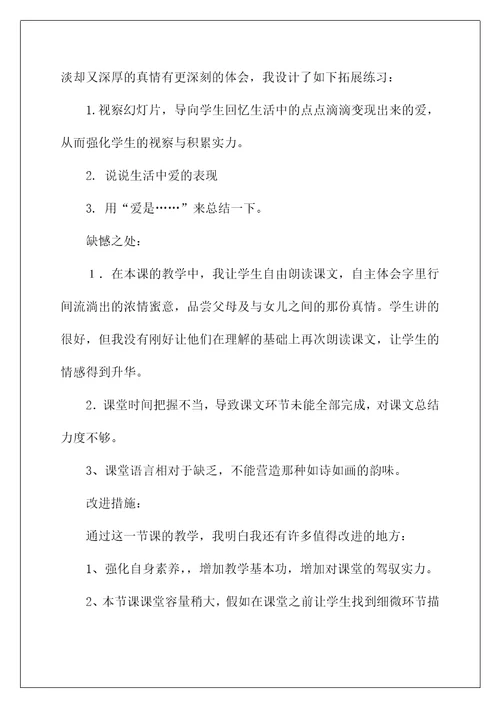 淡却又深厚的真情有更深刻的体会，我设计了如下拓展练习：

1.视察幻灯片，导向学生回忆生活中的点点滴滴变现出来的爱，从而强化学生的视察与积累实力。

2. 说说生活中爱的表现

3. 用“爱是……”来总结一下。

缺憾之处：

1．在本课的教学中，我让学生自由朗读课文，自主体会字里行间流淌出的浓情蜜意，品尝父母及与女儿之间的那份真情。学生讲的很好，但我没有刚好让他们在理解的基础上再次朗读课文，让学生的情感得到升华。

2．课堂时间把握不当，导致课文环节未能全部完成，对课文总结力度不够。

3、课堂语言相对于缺乏，不能营造那种如诗如画的韵味。

改进措施：

通过这一节课的教学，我明白我还有许多值得改进的地方：

1、强化自身素养，，增加教学基本功，增加对课堂的驾驭实力。

2、本节课课堂容量稍大，假如在课堂之前让学生找到细微环节描